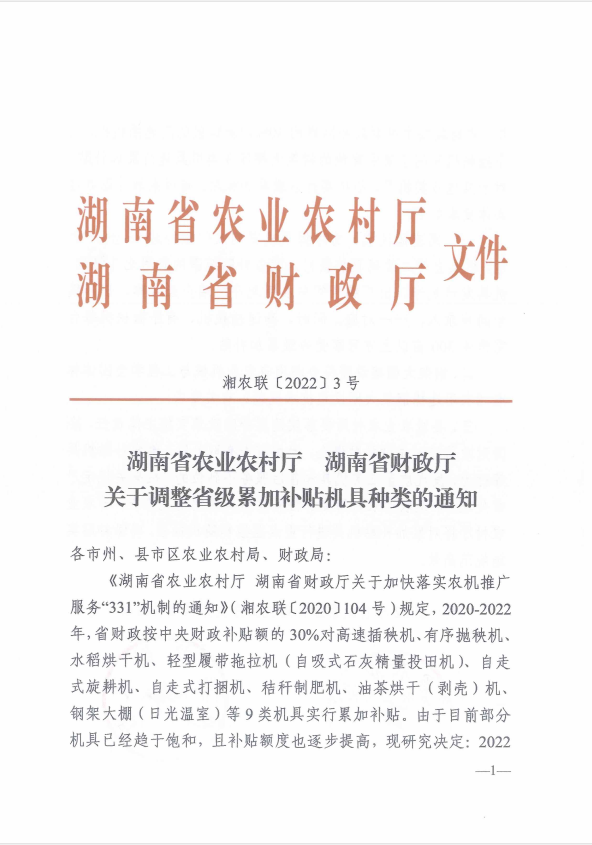 湖南省农业农村厅
湖南省财政厅
文件

湘农联〔2022〕3号

湖南省农业农村厅　湖南省财政厅
关于调整省级累加补贴机具种类的通知

各市州、县市区农业农村局、财政局：

《湖南省农业农村厅 湖南省财政厅关于加快落实农机推广服务“331”机制的通知》（湘农联〔2020〕104号）规定，2020-2022年，省财政按中央财政补贴额的30%对高速插秧机、有序抛秧机、水稻烘干机、轻型履带拖拉机（自吸式石灰精量投田机）、自走式旋耕机、自走式打捆机、秸秆制肥机、油茶烘干（剥壳）机、钢架大棚（日光温室）等9类机具实行累加补贴。由于目前部分机具已经趋于饱和，且补贴额度也逐步提高，现研究决定：2022

—1—